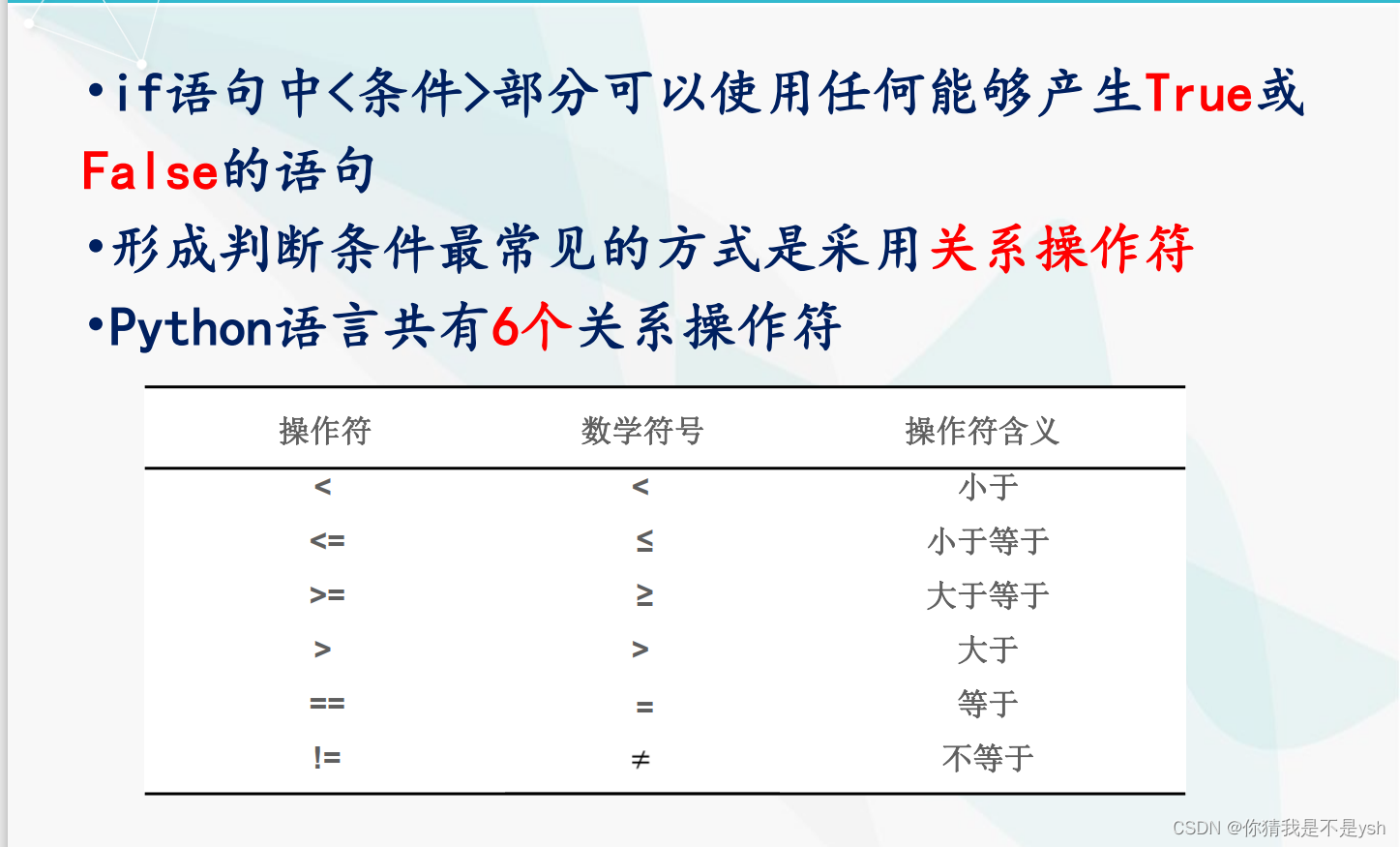 •if语句中<条件>部分可以使用任何能够产生True或False的语句

•形成判断条件最常见的方式是采用关系操作符

•Python语言共有6个关系操作符

| 操作符 | 数学符号 | 操作符含义 |
|---|---|---|
| < | < | 小于 |
| <= | ≤ | 小于等于 |
| >= | ≥ | 大于等于 |
| > | > | 大于 |
| == | = | 等于 |
| != | ≠ | 不等于 |

CSDN @你猜我是不是ysh